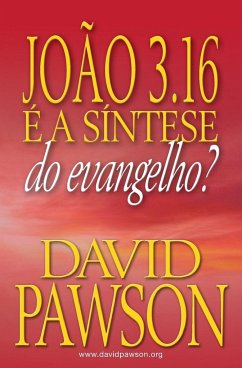 JOÃO 3.16
É A SÍNTESE
do evangelho?

DAVID
PAWSON

www.davidpawson.org